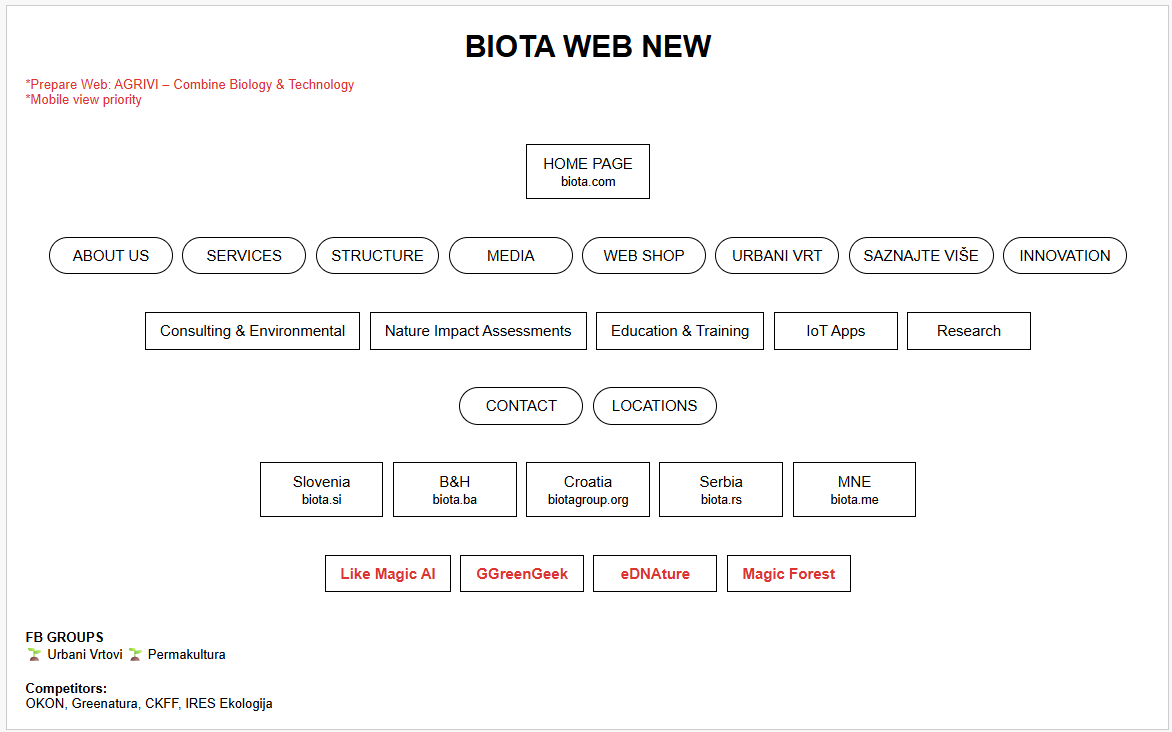 BIOTA WEB NEW

*Prepare Web: AGRIVI – Combine Biology & Technology
*Mobile view priority

HOME PAGE
biota.com

ABOUT US
SERVICES
STRUCTURE
MEDIA
WEB SHOP
URBANI VRT
SAZNAJTE VIŠE
INNOVATION

Consulting & Environmental
Nature Impact Assessments
Education & Training
IoT Apps
Research

CONTACT
LOCATIONS

Slovenia
biota.si

B&H
biota.ba

Croatia
biotagroup.org

Serbia
biota.rs

MNE
biota.me

Like Magic AI
GGreenGeek
eDNAture
Magic Forest

FB GROUPS
🌱 Urbani Vrtovi 🌱 Permakultura

Competitors:
OKON, Greenatura, CKFF, IRES Ekologija